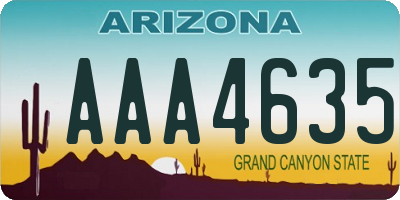 ARIZONA

AAA4635

GRAND CANYON STATE